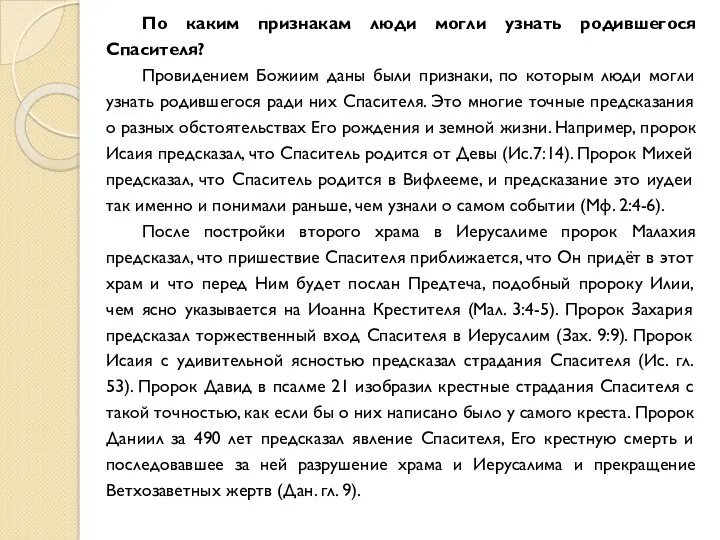 По каким признакам люди могли узнать родившегося Спасителя?

Провидением Божиим даны были признаки, по которым люди могли узнать родившегося ради них Спасителя. Это многие точные предсказания о разных обстоятельствах Его рождения и земной жизни. Например, пророк Исаия предсказал, что Спаситель родится от Девы (Ис.7:14). Пророк Михей предсказал, что Спаситель родится в Вифлееме, и предсказание это иудеи так именно и понимали раньше, чем узнали о самом событии (Мф. 2:4-6).

После постройки второго храма в Иерусалиме пророк Малахия предсказал, что пришествие Спасителя приближается, что Он придёт в этот храм и что перед Ним будет послан Предтеча, подобный пророку Илии, чем ясно указывается на Иоанна Крестителя (Мал. 3:4-5). Пророк Захария предсказал торжественный вход Спасителя в Иерусалим (Зах. 9:9). Пророк Исаия с удивительной ясностью предсказал страдания Спасителя (Ис. гл. 53). Пророк Давид в псалме 21 изобразил крестные страдания Спасителя с такой точностью, как если бы о них написано было у самого креста. Пророк Даниил за 490 лет предсказал явление Спасителя, Его крестную смерть и последовавшее за ней разрушение храма и Иерусалима и прекращение Ветхозаветных жертв (Дан. гл. 9).